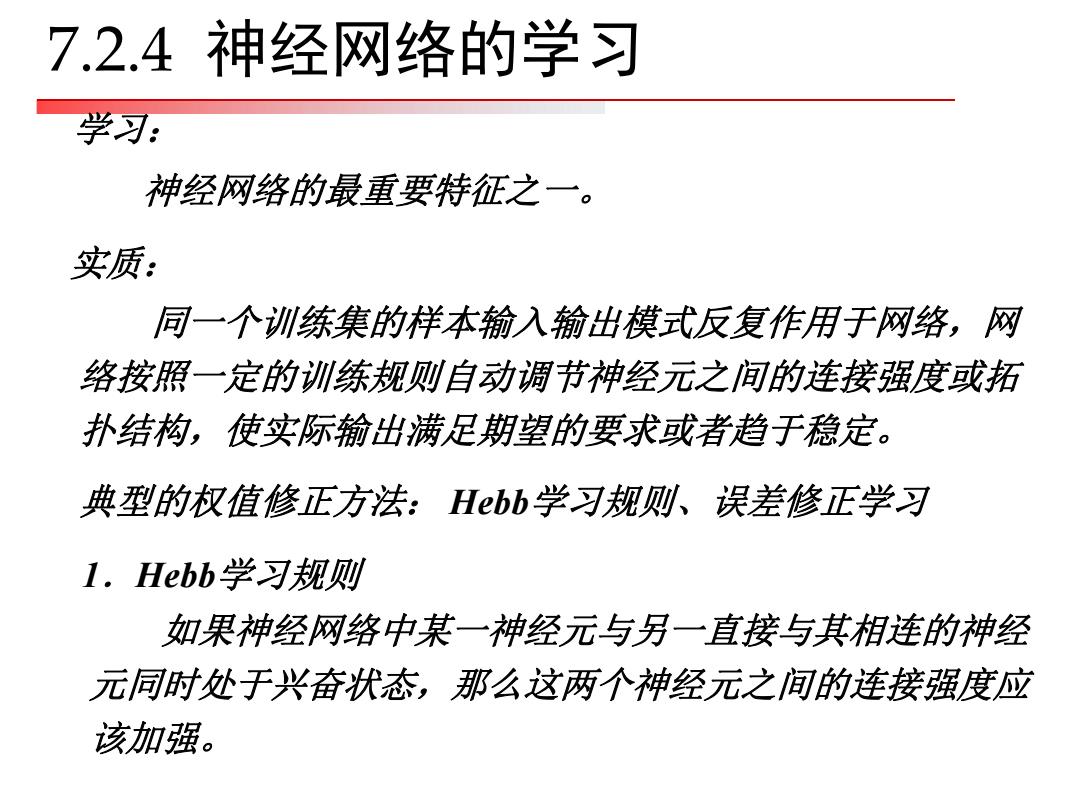 7.2.4 神经网络的学习

学习：

神经网络的最重要特征之一。

实质：

同一个训练集的样本输入输出模式反复作用于网络，网络按照一定的训练规则自动调节神经元之间的连接强度或拓扑结构，使实际输出满足期望的要求或者趋于稳定。

典型的权值修正方法： Hebb学习规则、误差修正学习

1．Hebb学习规则

如果神经网络中某一神经元与另一直接与其相连的神经元同时处于兴奋状态，那么这两个神经元之间的连接强度应该加强。